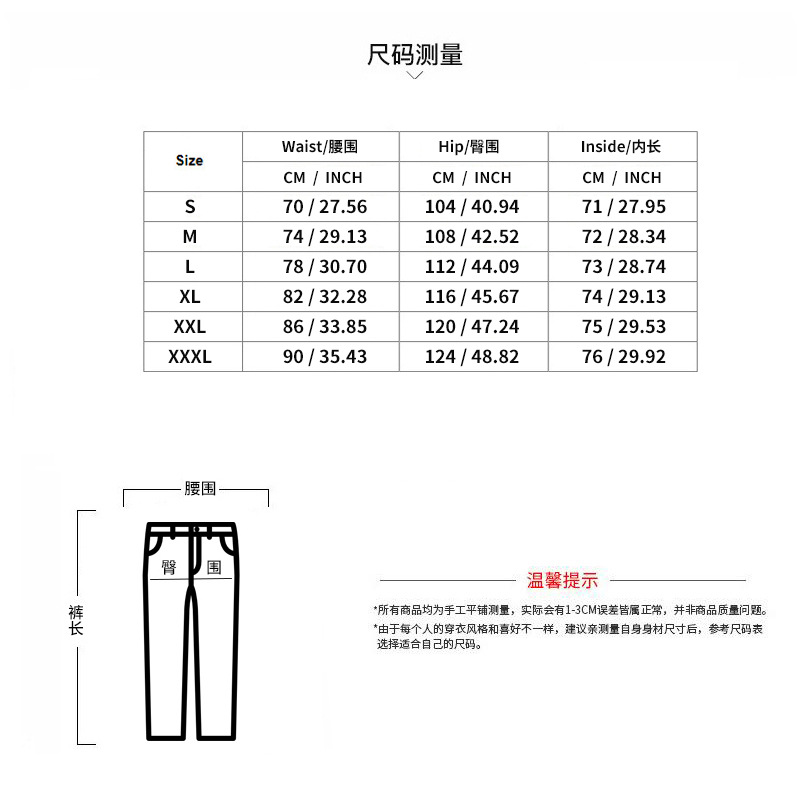 尺码测量

| Size | Waist/腰围 | Hip/臀围 | Inside/内长 |
|---|---|---|---|
| | CM / INCH | CM / INCH | CM / INCH |
| S | 70 / 27.56 | 104 / 40.94 | 71 / 27.95 |
| M | 74 / 29.13 | 108 / 42.52 | 72 / 28.34 |
| L | 78 / 30.70 | 112 / 44.09 | 73 / 28.74 |
| XL | 82 / 32.28 | 116 / 45.67 | 74 / 29.13 |
| XXL | 86 / 33.85 | 120 / 47.24 | 75 / 29.53 |
| XXXL | 90 / 35.43 | 124 / 48.82 | 76 / 29.92 |

腰围

臀围

裤长

温馨提示

*所有商品均为手工平铺测量，实际会有1-3CM误差皆属正常，并非商品质量问题。
*由于每个人的穿衣风格和喜好不一样，建议亲测量自身身材尺寸后，参考尺码表选择适合自己的尺码。